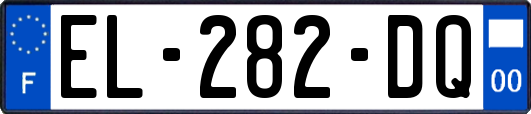 F

EL-282-DQ

00